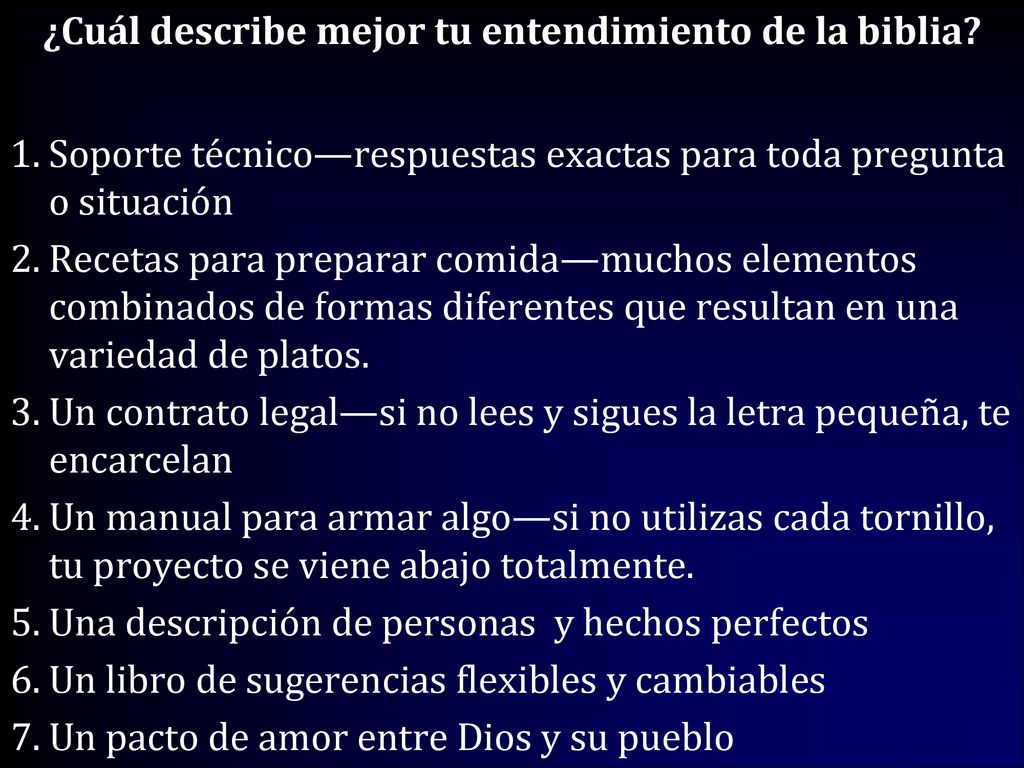 ¿Cuál describe mejor tu entendimiento de la biblia?

1. Soporte técnico—respuestas exactas para toda pregunta o situación
2. Recetas para preparar comida—muchos elementos combinados de formas diferentes que resultan en una variedad de platos.
3. Un contrato legal—si no lees y sigues la letra pequeña, te encarcelan
4. Un manual para armar algo—si no utilizas cada tornillo, tu proyecto se viene abajo totalmente.
5. Una descripción de personas y hechos perfectos
6. Un libro de sugerencias flexibles y cambiables
7. Un pacto de amor entre Dios y su pueblo